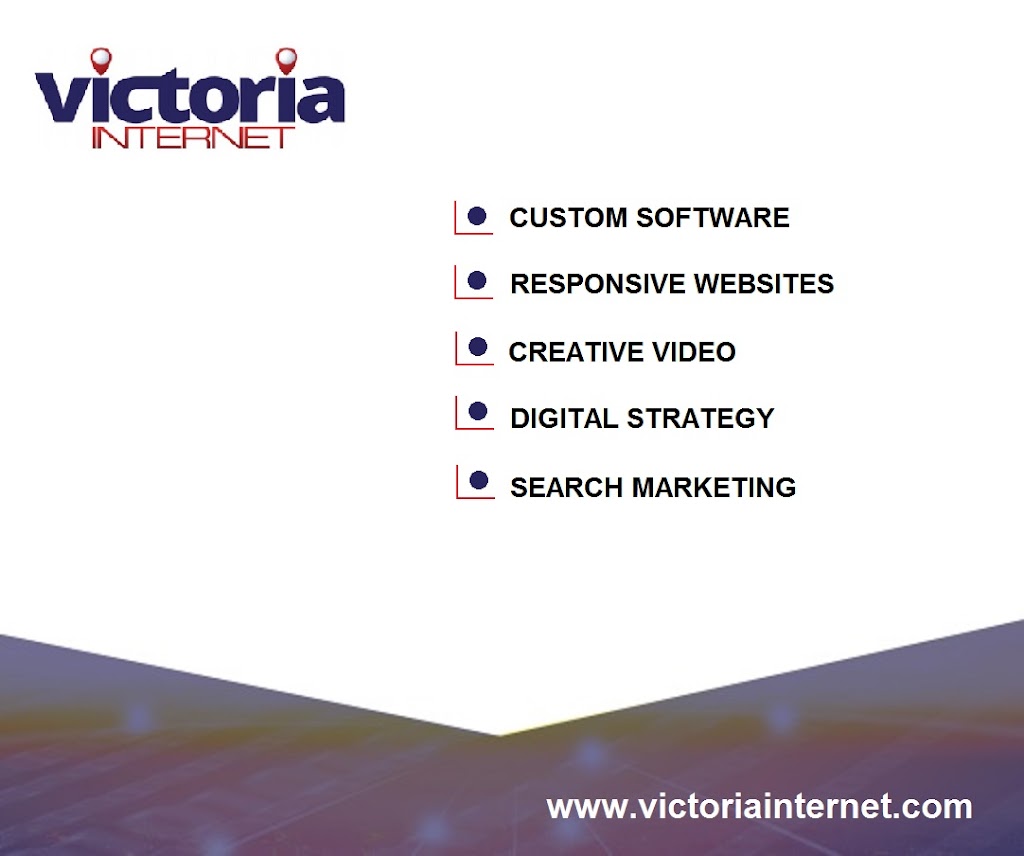 victoria
INTERNET

CUSTOM SOFTWARE

RESPONSIVE WEBSITES

CREATIVE VIDEO

DIGITAL STRATEGY

SEARCH MARKETING

www.victoriainternet.com